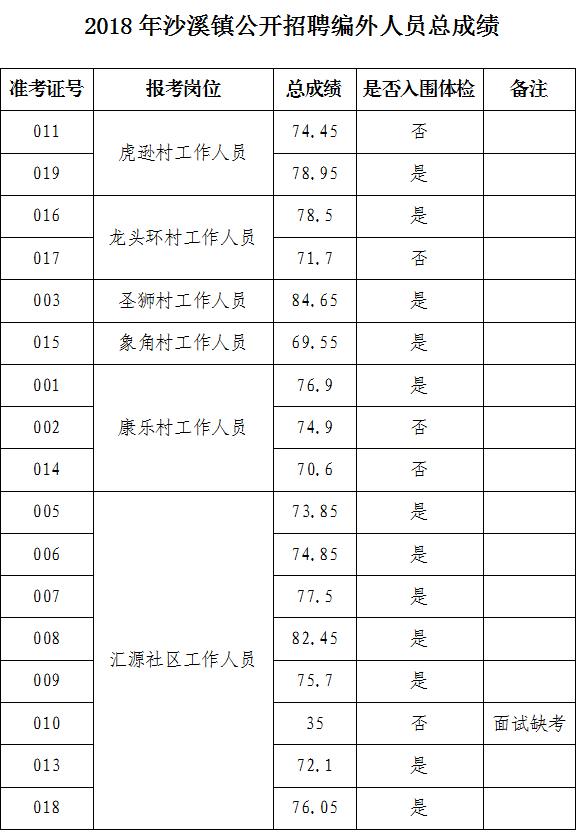 2018年沙溪镇公开招聘编外人员总成绩

| 准考证号 | 报考岗位 | 总成绩 | 是否入围体检 | 备注 |
|---|---|---|---|---|
| 011 | 虎逊村工作人员 | 74.45 | 否 | |
| 019 | | 78.95 | 是 | |
| 016 | 龙头环村工作人员 | 78.5 | 是 | |
| 017 | | 71.7 | 否 | |
| 003 | 圣狮村工作人员 | 84.65 | 是 | |
| 015 | 象角村工作人员 | 69.55 | 是 | |
| 001 | 康乐村工作人员 | 76.9 | 是 | |
| 002 | | 74.9 | 否 | |
| 014 | | 70.6 | 否 | |
| 005 | 汇源社区工作人员 | 73.85 | 是 | |
| 006 | | 74.85 | 是 | |
| 007 | | 77.5 | 是 | |
| 008 | | 82.45 | 是 | |
| 009 | | 75.7 | 是 | |
| 010 | | 35 | 否 | 面试缺考 |
| 013 | | 72.1 | 是 | |
| 018 | | 76.05 | 是 | |